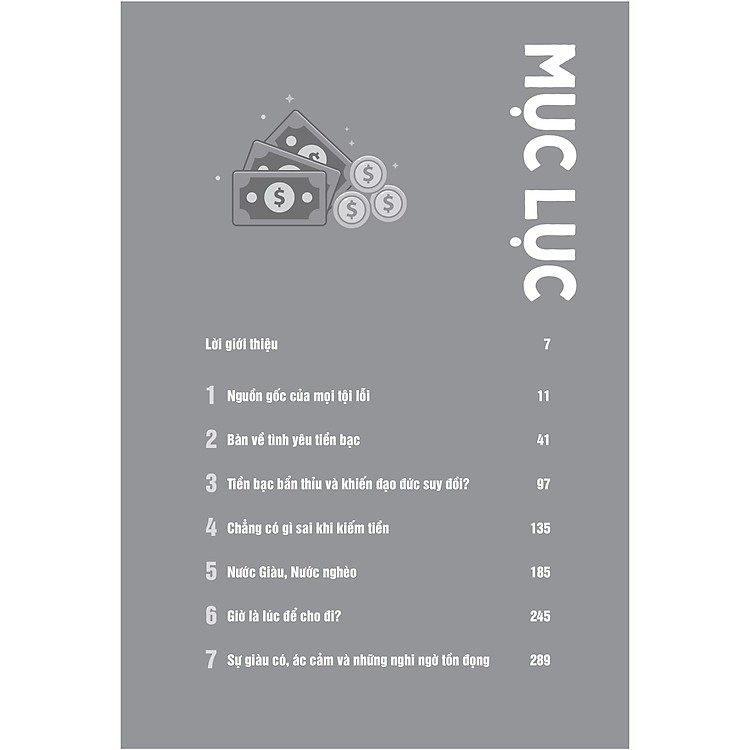 MỤC LỤC

Lời giới thiệu 7

1 Nguồn gốc của mọi tội lỗi 11

2 Bàn về tình yêu tiền bạc 41

3 Tiền bạc bẩn thỉu và khiến đạo đức suy đồi? 97

4 Chẳng có gì sai khi kiếm tiền 135

5 Nước Giàu, Nước nghèo 185

6 Giờ là lúc để cho đi? 245

7 Sự giàu có, ác cảm và những nghi ngờ tồn đọng 289